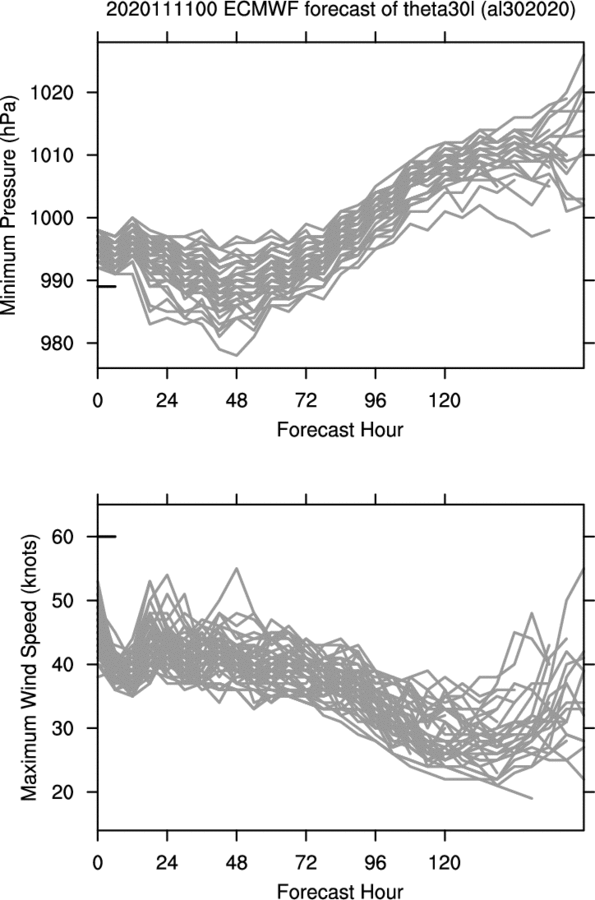 2020111100 ECMWF forecast of theta30l (al302020)

Minimum Pressure (hPa)

1020
1010
1000
990
980

0 24 48 72 96 120

Forecast Hour

Maximum Wind Speed (knots)

60
50
40
30
20

0 24 48 72 96 120

Forecast Hour